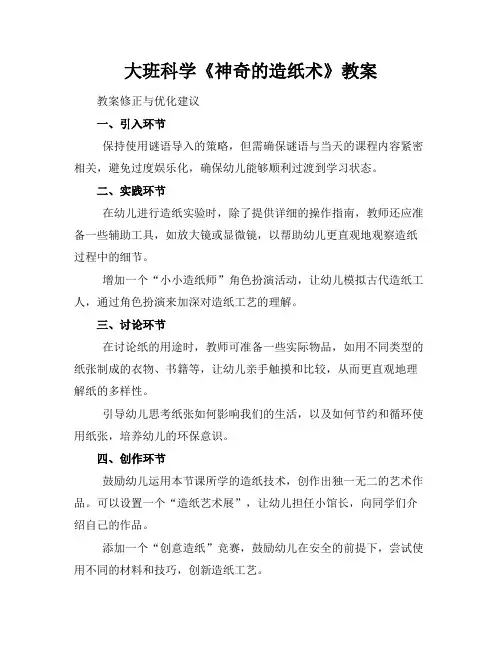 大班科学《神奇的造纸术》教案

教案修正与优化建议

一、引入环节

保持使用谜语导入的策略，但需确保谜语与当天的课程内容紧密相关，避免过度娱乐化，确保幼儿能够顺利过渡到学习状态。

二、实践环节

在幼儿进行造纸实验时，除了提供详细的操作指南，教师还应准备一些辅助工具，如放大镜或显微镜，以帮助幼儿更直观地观察造纸过程中的细节。

增加一个“小小造纸师”角色扮演活动，让幼儿模拟古代造纸工人，通过角色扮演来加深对造纸工艺的理解。

三、讨论环节

在讨论纸的用途时，教师可准备一些实际物品，如用不同类型的纸张制成的衣物、书籍等，让幼儿亲手触摸和比较，从而更直观地理解纸的多样性。

引导幼儿思考纸张如何影响我们的生活，以及如何节约和循环使用纸张，培养幼儿的环保意识。

四、创作环节

鼓励幼儿运用本节课所学的造纸技术，创作出独一无二的艺术作品。可以设置一个“造纸艺术展”，让幼儿担任小馆长，向同学们介绍自己的作品。

添加一个“创意造纸”竞赛，鼓励幼儿在安全的前提下，尝试使用不同的材料和技巧，创新造纸工艺。